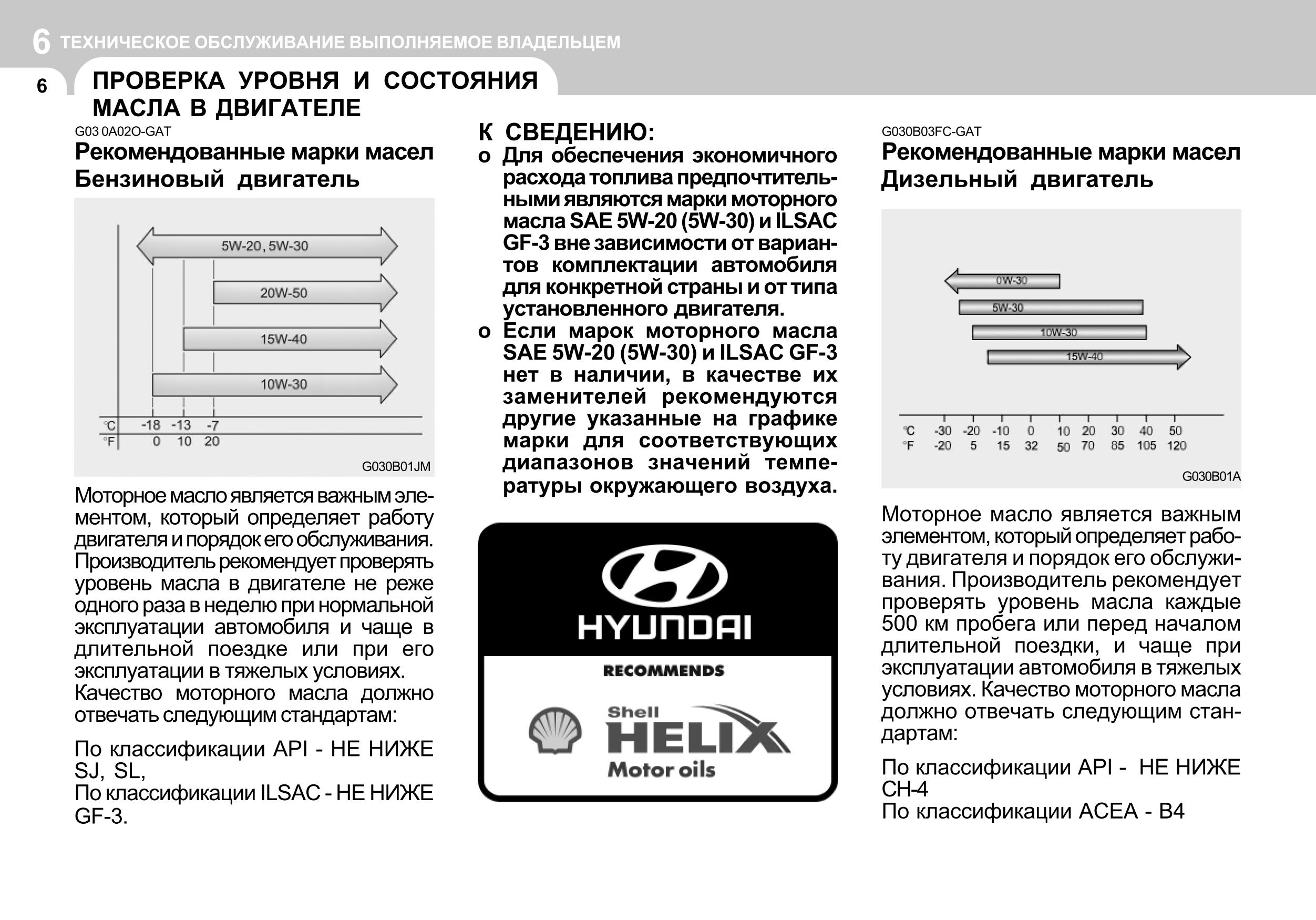 6 ТЕХНИЧЕСКОЕ ОБСЛУЖИВАНИЕ ВЫПОЛНЯЕМОЕ ВЛАДЕЛЬЦЕМ

6

ПРОВЕРКА УРОВНЯ И СОСТОЯНИЯ МАСЛА В ДВИГАТЕЛЕ

G03 0A02O-GAT

Рекомендованные марки масел Бензиновый двигатель

5W-20, 5W-30
20W-50
15W-40
10W-30
°C -18 -13 -7
°F 0 10 20

G030B01JM

Моторное масло является важным элементом, который определяет работу двигателя и порядок его обслуживания. Производитель рекомендует проверять уровень масла в двигателе не реже одного раза в неделю при нормальной эксплуатации автомобиля и чаще в длительной поездке или при его эксплуатации в тяжелых условиях. Качество моторного масла должно отвечать следующим стандартам:

По классификации API - НЕ НИЖЕ SJ, SL,
По классификации ILSAC - НЕ НИЖЕ GF-3.

К СВЕДЕНИЮ:

o Для обеспечения экономичного расхода топлива предпочтительными являются марки моторного масла SAE 5W-20 (5W-30) и ILSAC GF-3 вне зависимости от вариантов комплектации автомобиля для конкретной страны и от типа установленного двигателя.

o Если марок моторного масла SAE 5W-20 (5W-30) и ILSAC GF-3 нет в наличии, в качестве их заменителей рекомендуются другие указанные на графике марки для соответствующих диапазонов значений температуры окружающего воздуха.

HYUNDAI
RECOMMENDS
Shell HELIX Motor oils

G030B03FC-GAT

Рекомендованные марки масел Дизельный двигатель

0W-30
5W-30
10W-30
15W-40
°C -30 -20 -10 0 10 20 30 40 50
°F -20 5 15 32 50 70 85 105 120

G030B01A

Моторное масло является важным элементом, который определяет работу двигателя и порядок его обслуживания. Производитель рекомендует проверять уровень масла каждые 500 км пробега или перед началом длительной поездки, и чаще при эксплуатации автомобиля в тяжелых условиях. Качество моторного масла должно отвечать следующим стандартам:

По классификации API - НЕ НИЖЕ CH-4
По классификации ACEA - B4